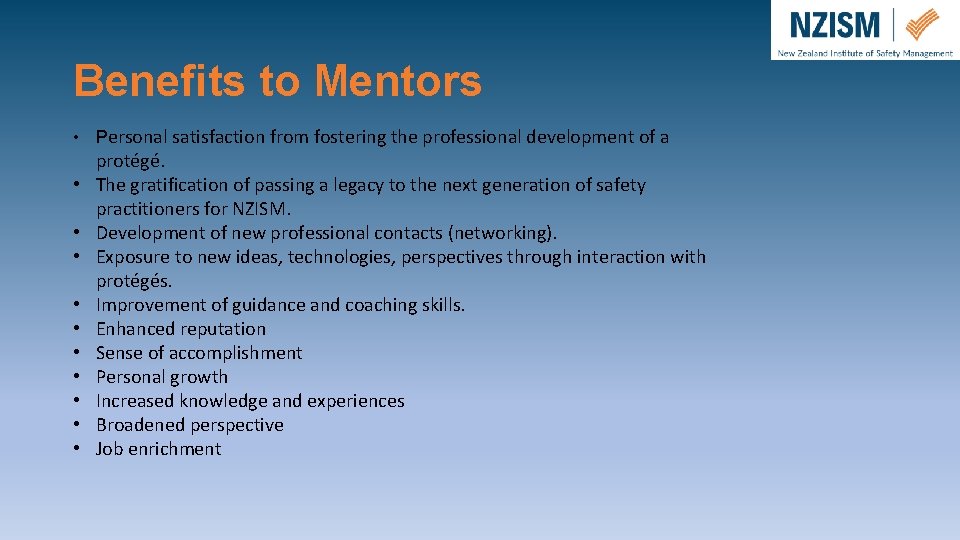 NZISM
New Zealand Institute of Safety Management

Benefits to Mentors

• Personal satisfaction from fostering the professional development of a protégé.
• The gratification of passing a legacy to the next generation of safety practitioners for NZISM.
• Development of new professional contacts (networking).
• Exposure to new ideas, technologies, perspectives through interaction with protégés.
• Improvement of guidance and coaching skills.
• Enhanced reputation
• Sense of accomplishment
• Personal growth
• Increased knowledge and experiences
• Broadened perspective
• Job enrichment